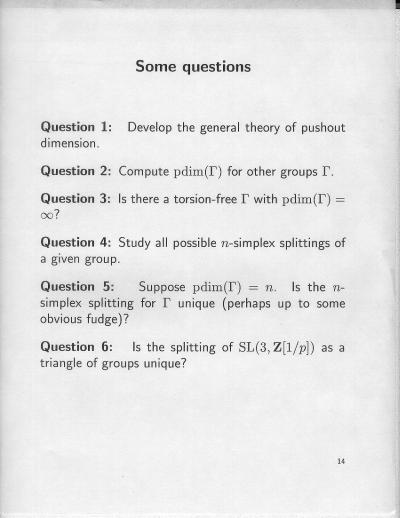 Some questions

Question 1: Develop the general theory of pushout dimension.

Question 2: Compute $\mathrm{pdim}(\Gamma)$ for other groups $\Gamma$.

Question 3: Is there a torsion-free $\Gamma$ with $\mathrm{pdim}(\Gamma) = \infty$?

Question 4: Study all possible $n$-simplex splittings of a given group.

Question 5: Suppose $\mathrm{pdim}(\Gamma) = n$. Is the $n$-simplex splitting for $\Gamma$ unique (perhaps up to some obvious fudge)?

Question 6: Is the splitting of $\mathrm{SL}(3, \mathbf{Z}[1/p])$ as a triangle of groups unique?

14